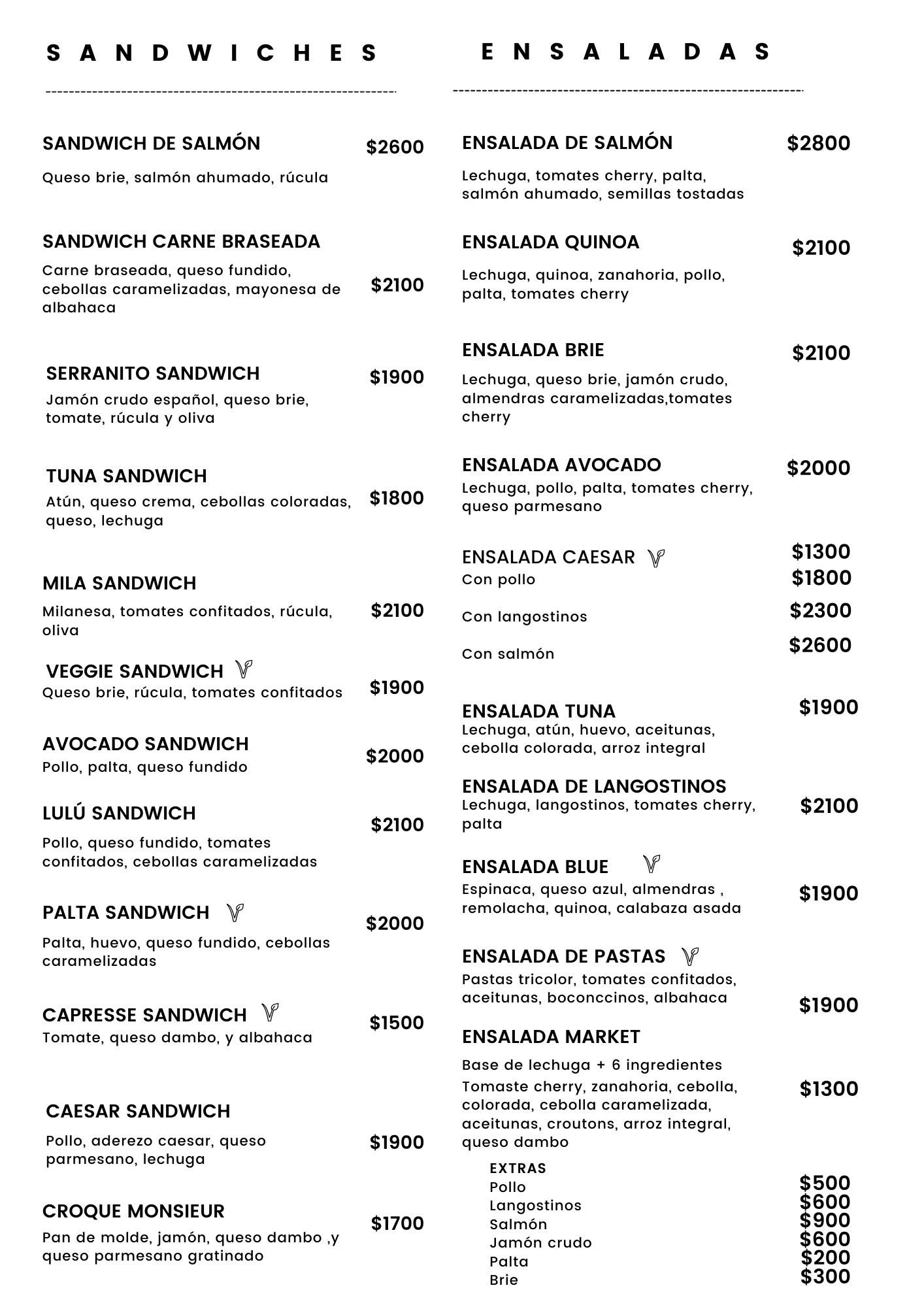 SANDWICHES

SANDWICH DE SALMÓN $2600
Queso brie, salmón ahumado, rúcula

SANDWICH CARNE BRASEADA
Carne braseada, queso fundido, cebollas caramelizadas, mayonesa de albahaca $2100

SERRANITO SANDWICH $1900
Jamón crudo español, queso brie, tomate, rúcula y oliva

TUNA SANDWICH
Atún, queso crema, cebollas coloradas, queso, lechuga $1800

MILA SANDWICH
Milanesa, tomates confitados, rúcula, oliva $2100

VEGGIE SANDWICH
Queso brie, rúcula, tomates confitados $1900

AVOCADO SANDWICH
Pollo, palta, queso fundido $2000

LULÚ SANDWICH $2100
Pollo, queso fundido, tomates confitados, cebollas caramelizadas

PALTA SANDWICH $2000
Palta, huevo, queso fundido, cebollas caramelizadas

CAPRESSE SANDWICH $1500
Tomate, queso dambo, y albahaca

CAESAR SANDWICH
Pollo, aderezo caesar, queso parmesano, lechuga $1900

CROQUE MONSIEUR $1700
Pan de molde, jamón, queso dambo ,y queso parmesano gratinado

ENSALADAS

ENSALADA DE SALMÓN $2800
Lechuga, tomates cherry, palta, salmón ahumado, semillas tostadas

ENSALADA QUINOA $2100
Lechuga, quinoa, zanahoria, pollo, palta, tomates cherry

ENSALADA BRIE $2100
Lechuga, queso brie, jamón crudo, almendras caramelizadas,tomates cherry

ENSALADA AVOCADO $2000
Lechuga, pollo, palta, tomates cherry, queso parmesano

ENSALADA CAESAR $1300
Con pollo $1800
Con langostinos $2300
Con salmón $2600

ENSALADA TUNA $1900
Lechuga, atún, huevo, aceitunas, cebolla colorada, arroz integral

ENSALADA DE LANGOSTINOS
Lechuga, langostinos, tomates cherry, palta $2100

ENSALADA BLUE
Espinaca, queso azul, almendras , remolacha, quinoa, calabaza asada $1900

ENSALADA DE PASTAS
Pastas tricolor, tomates confitados, aceitunas, boconccinos, albahaca $1900

ENSALADA MARKET
Base de lechuga + 6 ingredientes
Tomaste cherry, zanahoria, cebolla, colorada, cebolla caramelizada, aceitunas, croutons, arroz integral, queso dambo $1300

EXTRAS
Pollo $500
Langostinos $600
Salmón $900
Jamón crudo $600
Palta $200
Brie $300